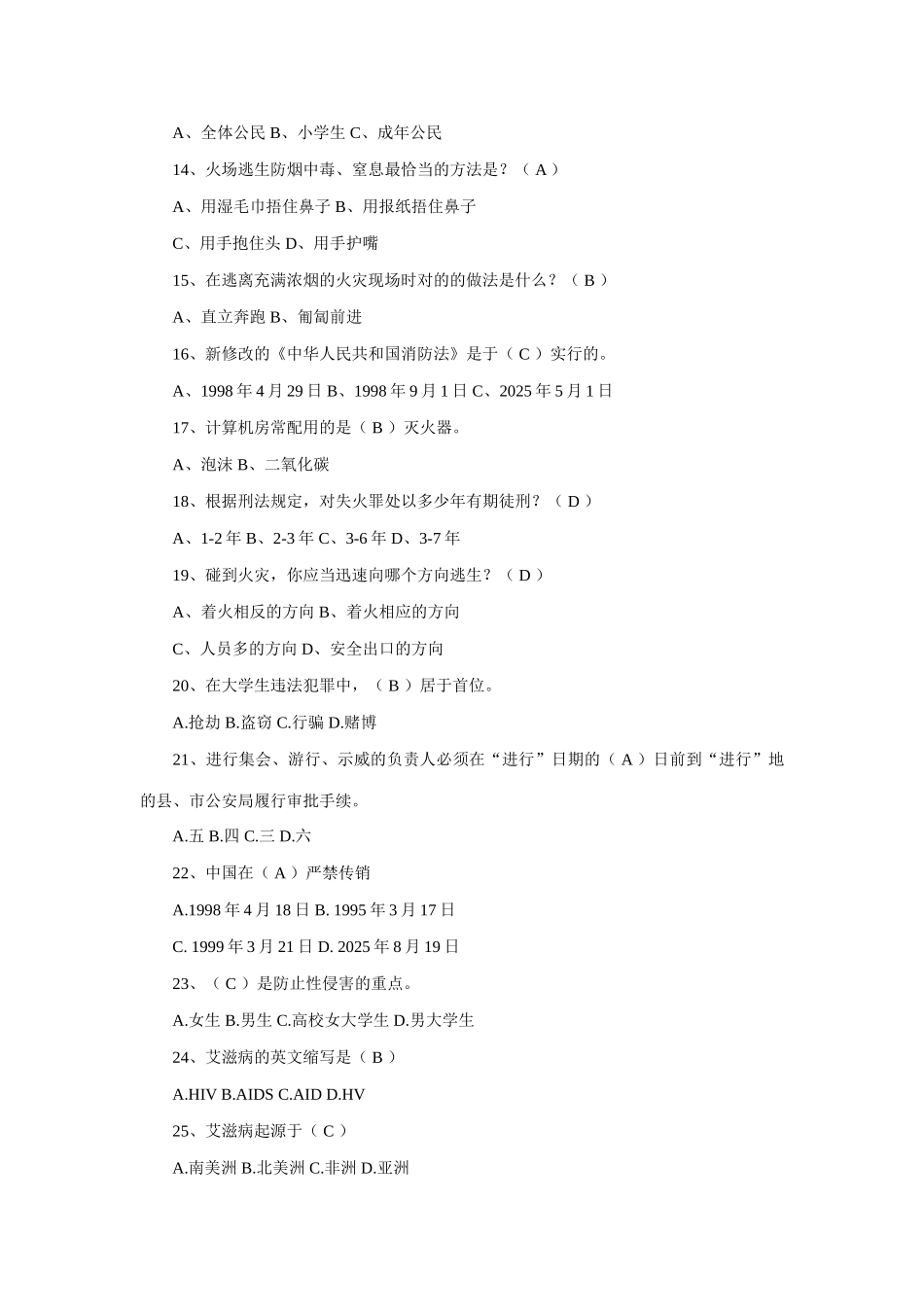 A、全体公民 B、小学生 C、成年公民

14、火场逃生防烟中毒、窒息最恰当的方法是？（ A ）

A、用湿毛巾捂住鼻子 B、用报纸捂住鼻子

C、用手抱住头 D、用手护嘴

15、在逃离充满浓烟的火灾现场时对的的做法是什么？（ B ）

A、直立奔跑 B、匍匐前进

16、新修改的《中华人民共和国消防法》是于（ C ）实行的。

A、1998 年 4 月 29 日 B、1998 年 9 月 1 日 C、2025 年 5 月 1 日

17、计算机房常配用的是（ B ）灭火器。

A、泡沫 B、二氧化碳

18、根据刑法规定，对失火罪处以多少年有期徒刑？（ D ）

A、1-2 年 B、2-3 年 C、3-6 年 D、3-7 年

19、碰到火灾，你应当迅速向哪个方向逃生？（ D ）

A、着火相反的方向 B、着火相应的方向

C、人员多的方向 D、安全出口的方向

20、在大学生违法犯罪中，（ B ）居于首位。

A.抢劫 B.盗窃 C.行骗 D.赌博

21、进行集会、游行、示威的负责人必须在“进行”日期的（ A ）日前到“进行”地的县、市公安局履行审批手续。

A.五 B.四 C.三 D.六

22、中国在（ A ）严禁传销

A.1998 年 4 月 18 日 B. 1995 年 3 月 17 日

C. 1999 年 3 月 21 日 D. 2025 年 8 月 19 日

23、（ C ）是防止性侵害的重点。

A.女生 B.男生 C.高校女大学生 D.男大学生

24、艾滋病的英文缩写是（ B ）

A.HIV B.AIDS C.AID D.HV

25、艾滋病起源于（ C ）

A.南美洲 B.北美洲 C.非洲 D.亚洲